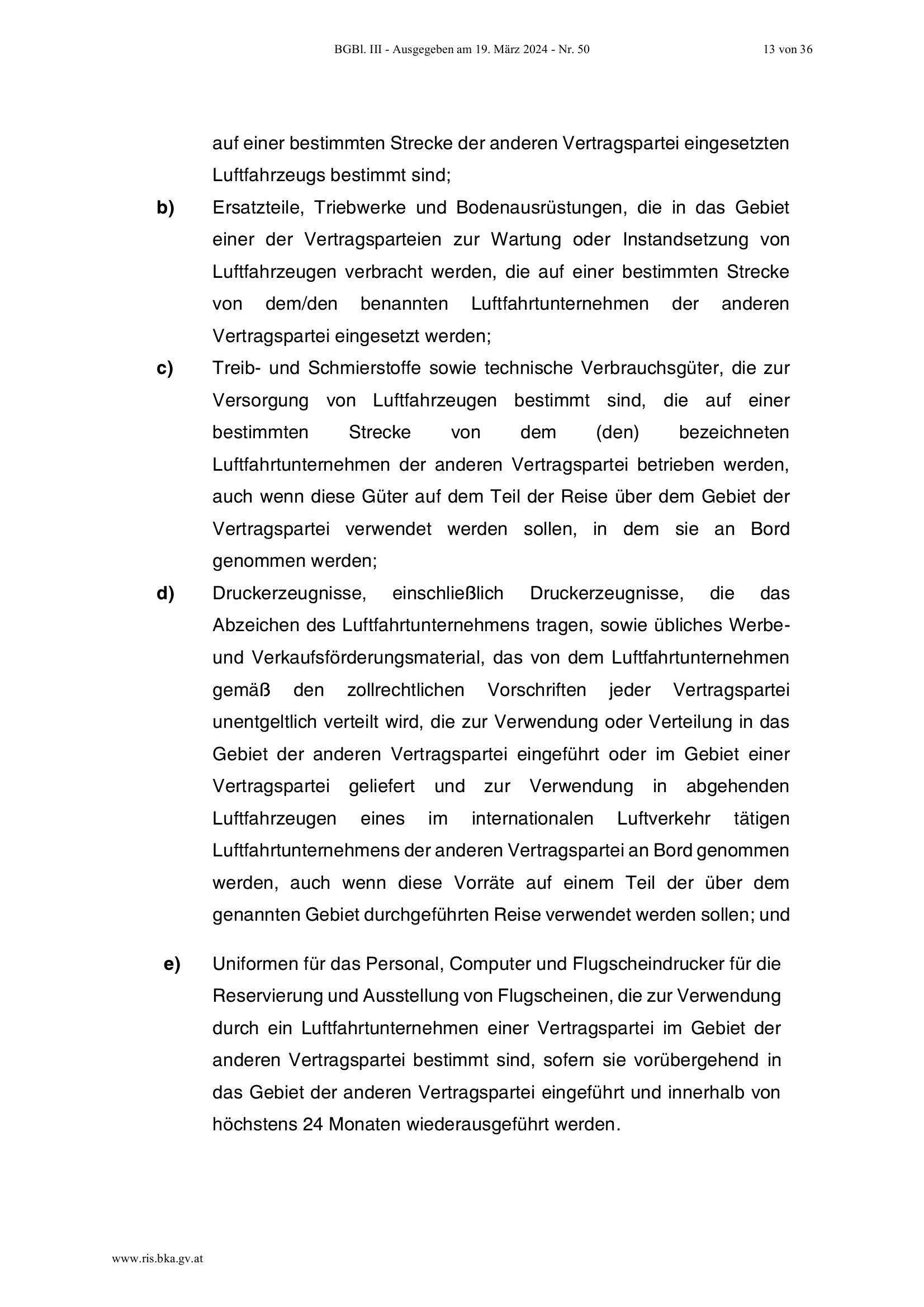 BGBl. III - Ausgegeben am 19. März 2024 - Nr. 50

13 von 36

auf einer bestimmten Strecke der anderen Vertragspartei eingesetzten Luftfahrzeugs bestimmt sind;

b) Ersatzteile, Triebwerke und Bodenausrüstungen, die in das Gebiet einer der Vertragsparteien zur Wartung oder Instandsetzung von Luftfahrzeugen verbracht werden, die auf einer bestimmten Strecke von dem/den benannten Luftfahrtunternehmen der anderen Vertragspartei eingesetzt werden;

c) Treib- und Schmierstoffe sowie technische Verbrauchsgüter, die zur Versorgung von Luftfahrzeugen bestimmt sind, die auf einer bestimmten Strecke von dem (den) bezeichneten Luftfahrtunternehmen der anderen Vertragspartei betrieben werden, auch wenn diese Güter auf dem Teil der Reise über dem Gebiet der Vertragspartei verwendet werden sollen, in dem sie an Bord genommen werden;

d) Druckerzeugnisse, einschließlich Druckerzeugnisse, die das Abzeichen des Luftfahrtunternehmens tragen, sowie übliches Werbe- und Verkaufsförderungsmaterial, das von dem Luftfahrtunternehmen gemäß den zollrechtlichen Vorschriften jeder Vertragspartei unentgeltlich verteilt wird, die zur Verwendung oder Verteilung in das Gebiet der anderen Vertragspartei eingeführt oder im Gebiet einer Vertragspartei geliefert und zur Verwendung in abgehenden Luftfahrzeugen eines im internationalen Luftverkehr tätigen Luftfahrtunternehmens der anderen Vertragspartei an Bord genommen werden, auch wenn diese Vorräte auf einem Teil der über dem genannten Gebiet durchgeführten Reise verwendet werden sollen; und

e) Uniformen für das Personal, Computer und Flugscheindrucker für die Reservierung und Ausstellung von Flugscheinen, die zur Verwendung durch ein Luftfahrtunternehmen einer Vertragspartei im Gebiet der anderen Vertragspartei bestimmt sind, sofern sie vorübergehend in das Gebiet der anderen Vertragspartei eingeführt und innerhalb von höchstens 24 Monaten wiederausgeführt werden.

www.ris.bka.gv.at